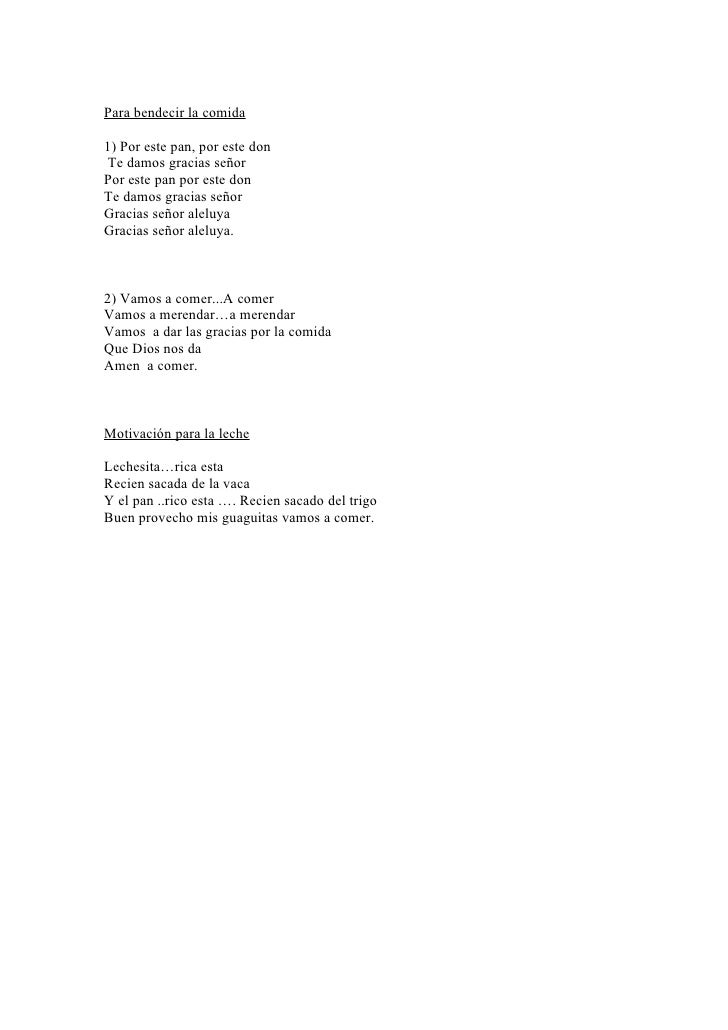 Para bendecir la comida

1) Por este pan, por este don
Te damos gracias señor
Por este pan por este don
Te damos gracias señor
Gracias señor aleluya
Gracias señor aleluya.

2) Vamos a comer...A comer
Vamos a merendar…a merendar
Vamos a dar las gracias por la comida
Que Dios nos da
Amen a comer.

Motivación para la leche

Lechesita…rica esta
Recien sacada de la vaca
Y el pan ..rico esta …. Recien sacado del trigo
Buen provecho mis guaguitas vamos a comer.